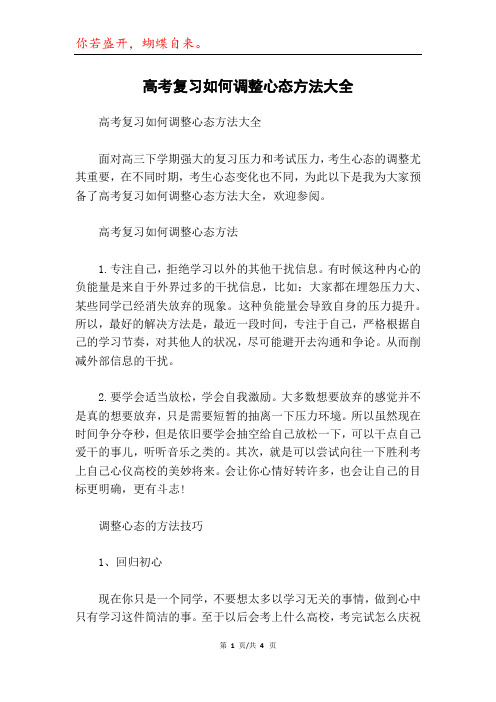 你若盛开，蝴蝶自来。

高考复习如何调整心态方法大全

高考复习如何调整心态方法大全

面对高三下学期强大的复习压力和考试压力，考生心态的调整尤其重要，在不同时期，考生心态变化也不同，为此以下是我为大家预备了高考复习如何调整心态方法大全，欢迎参阅。

高考复习如何调整心态方法

1. 专注自己，拒绝学习以外的其他干扰信息。有时候这种内心的负能量是来自于外界过多的干扰信息，比如：大家都在埋怨压力大、某些同学已经消失放弃的现象。这种负能量会导致自身的压力提升。所以，最好的解决方法是，最近一段时间，专注于自己，严格根据自己的学习节奏，对其他人的状况，尽可能避开去沟通和争论。从而削减外部信息的干扰。

2. 要学会适当放松，学会自我激励。大多数想要放弃的感觉并不是真的想要放弃，只是需要短暂的抽离一下压力环境。所以虽然现在时间争分夺秒，但是依旧要学会抽空给自己放松一下，可以干点自己爱干的事儿，听听音乐之类的。其次，就是可以尝试向往一下胜利考上自己心仪高校的美妙将来。会让你心情好转许多，也会让自己的目标更明确，更有斗志!

调整心态的方法技巧

1、回归初心

现在你只是一个同学，不要想太多以学习无关的事情，做到心中只有学习这件简洁的事。至于以后会考上什么高校，考完试怎么庆祝

第 1 页/共 4 页